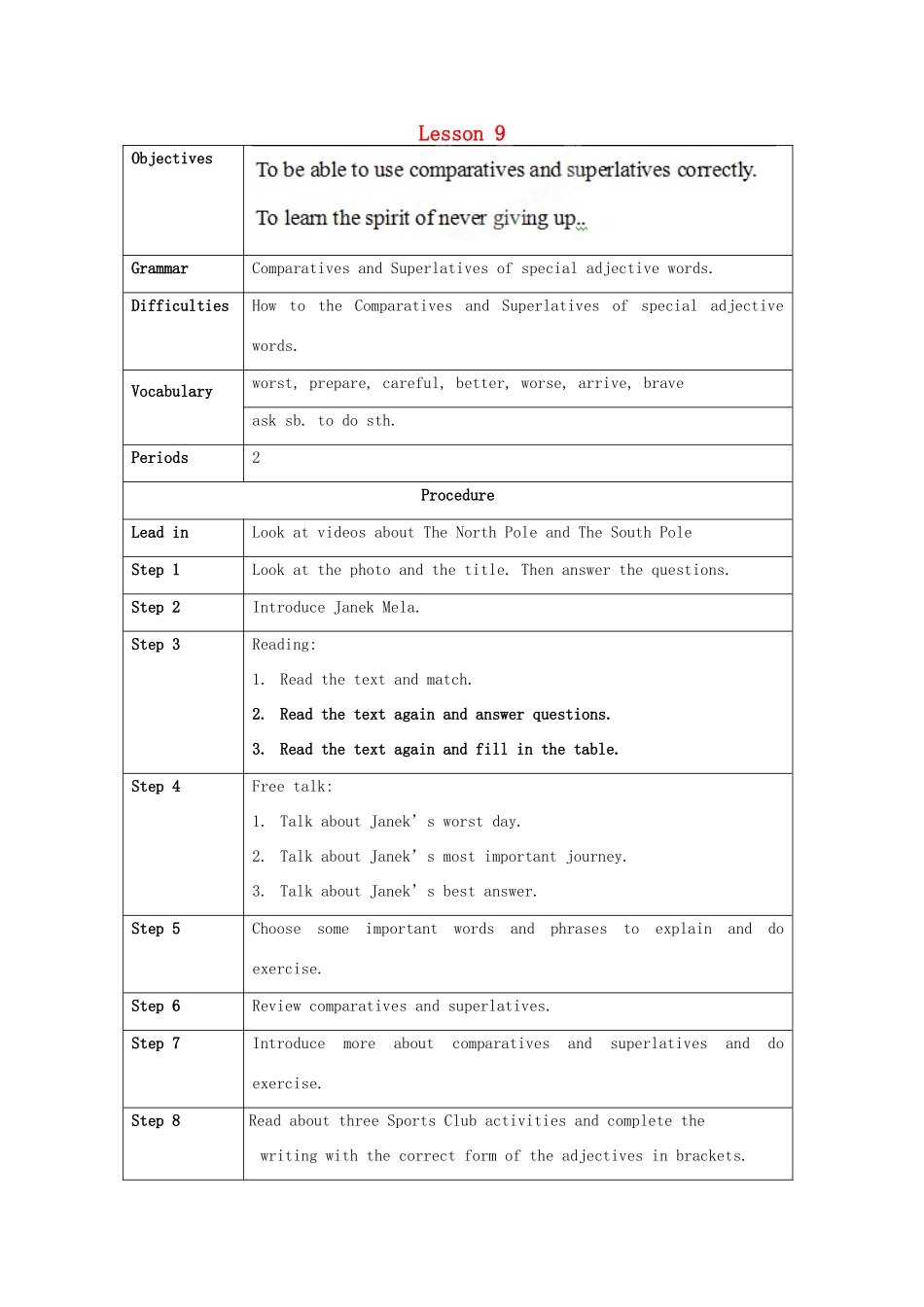 Lesson 9

| Objectives | To be able to use comparatives and superlatives correctly. To learn the spirit of never giving up.. |
|---|---|
| Grammar | Comparatives and Superlatives of special adjective words. |
| Difficulties | How to the Comparatives and Superlatives of special adjective words. |
| Vocabulary | worst, prepare, careful, better, worse, arrive, brave |
| | ask sb. to do sth. |
| Periods | 2 |
| Procedure | |
| Lead in | Look at videos about The North Pole and The South Pole |
| Step 1 | Look at the photo and the title. Then answer the questions. |
| Step 2 | Introduce Janek Mela. |
| Step 3 | Reading: 1. Read the text and match. 2. Read the text again and answer questions. 3. Read the text again and fill in the table. |
| Step 4 | Free talk: 1. Talk about Janek' s worst day. 2. Talk about Janek' s most important journey. 3. Talk about Janek' s best answer. |
| Step 5 | Choose some important words and phrases to explain and do exercise. |
| Step 6 | Review comparatives and superlatives. |
| Step 7 | Introduce more about comparatives and superlatives and do exercise. |
| Step 8 | Read about three Sports Club activities and complete the writing with the correct form of the adjectives in brackets. |